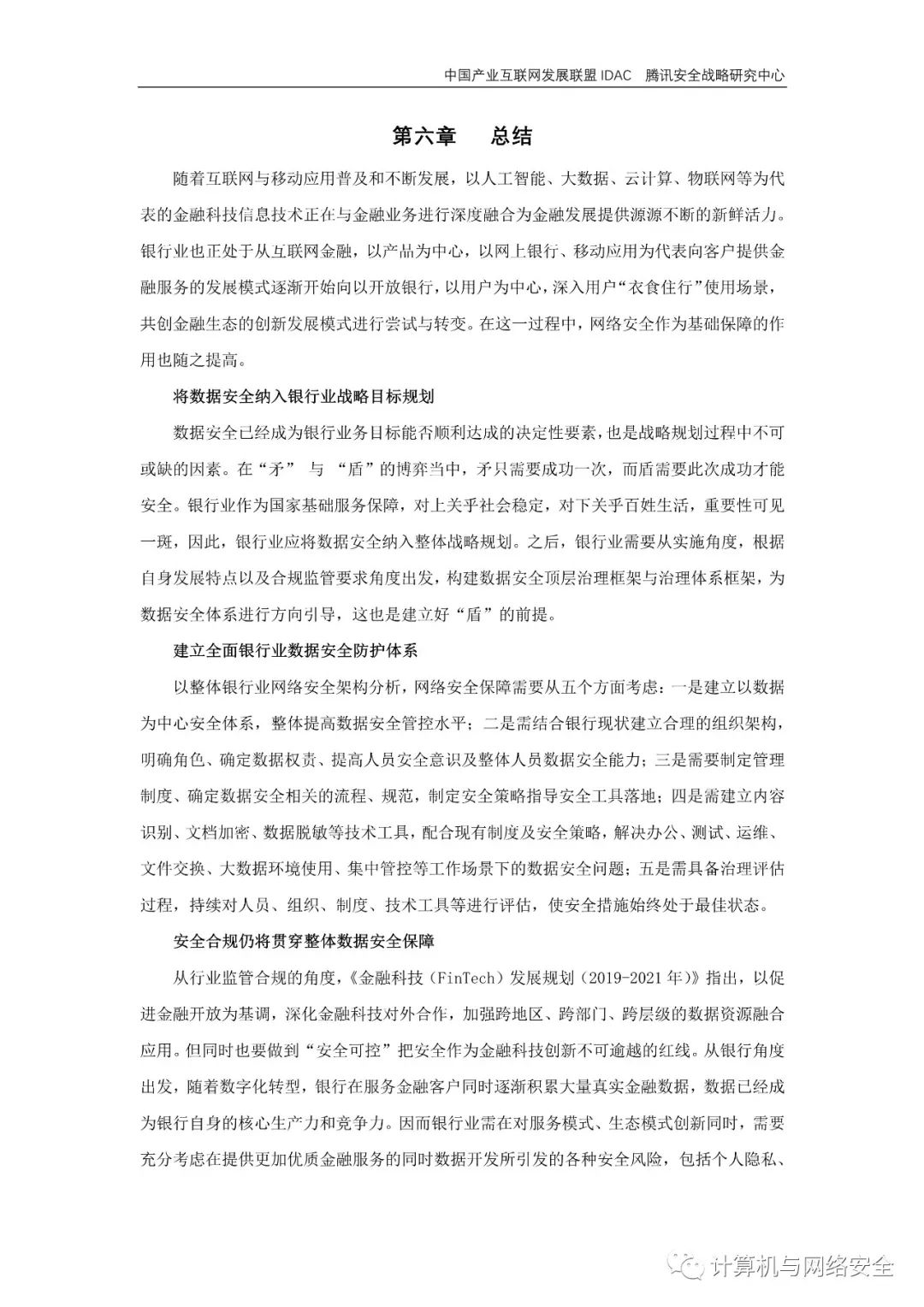 中国产业互联网发展联盟 IDAC　腾讯安全战略研究中心

第六章　总结

随着互联网与移动应用普及和不断发展，以人工智能、大数据、云计算、物联网等为代表的金融科技信息技术正在与金融业务进行深度融合为金融发展提供源源不断的新鲜活力。银行业也正处于从互联网金融，以产品为中心，以网上银行、移动应用为代表向客户提供金融服务的发展模式逐渐开始向以开放银行，以用户为中心，深入用户“衣食住行”使用场景，共创金融生态的创新发展模式进行尝试与转变。在这一过程中，网络安全作为基础保障的作用也随之提高。

将数据安全纳入银行业战略目标规划

数据安全已经成为银行业务目标能否顺利达成的决定性要素，也是战略规划过程中不可或缺的因素。在“矛” 与 “盾”的博弈当中，矛只需要成功一次，而盾需要此次成功才能安全。银行业作为国家基础服务保障，对上关乎社会稳定，对下关乎百姓生活，重要性可见一斑，因此，银行业应将数据安全纳入整体战略规划。之后，银行业需要从实施角度，根据自身发展特点以及合规监管要求角度出发，构建数据安全顶层治理框架与治理体系框架，为数据安全体系进行方向引导，这也是建立好“盾”的前提。

建立全面银行业数据安全防护体系

以整体银行业网络安全架构分析，网络安全保障需要从五个方面考虑：一是建立以数据为中心安全体系，整体提高数据安全管控水平；二是需结合银行现状建立合理的组织架构，明确角色、确定数据权责、提高人员安全意识及整体人员数据安全能力；三是需要制定管理制度、确定数据安全相关的流程、规范，制定安全策略指导安全工具落地；四是需建立内容识别、文档加密、数据脱敏等技术工具，配合现有制度及安全策略，解决办公、测试、运维、文件交换、大数据环境使用、集中管控等工作场景下的数据安全问题；五是需具备治理评估过程，持续对人员、组织、制度、技术工具等进行评估，使安全措施始终处于最佳状态。

安全合规仍将贯穿整体数据安全保障

从行业监管合规的角度，《金融科技（FinTech）发展规划（2019-2021 年）》指出，以促进金融开放为基调，深化金融科技对外合作，加强跨地区、跨部门、跨层级的数据资源融合应用。但同时也要做到“安全可控”把安全作为金融科技创新不可逾越的红线。从银行角度出发，随着数字化转型，银行在服务金融客户同时逐渐积累大量真实金融数据，数据已经成为银行自身的核心生产力和竞争力。因而银行业需在对服务模式、生态模式创新同时，需要充分考虑在提供更加优质金融服务的同时数据开发所引发的各种安全风险，包括个人隐私、

计算机与网络安全